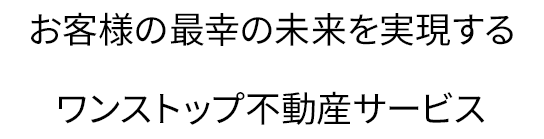 お客様の最幸の未来を実現する

ワンストップ不動産サービス